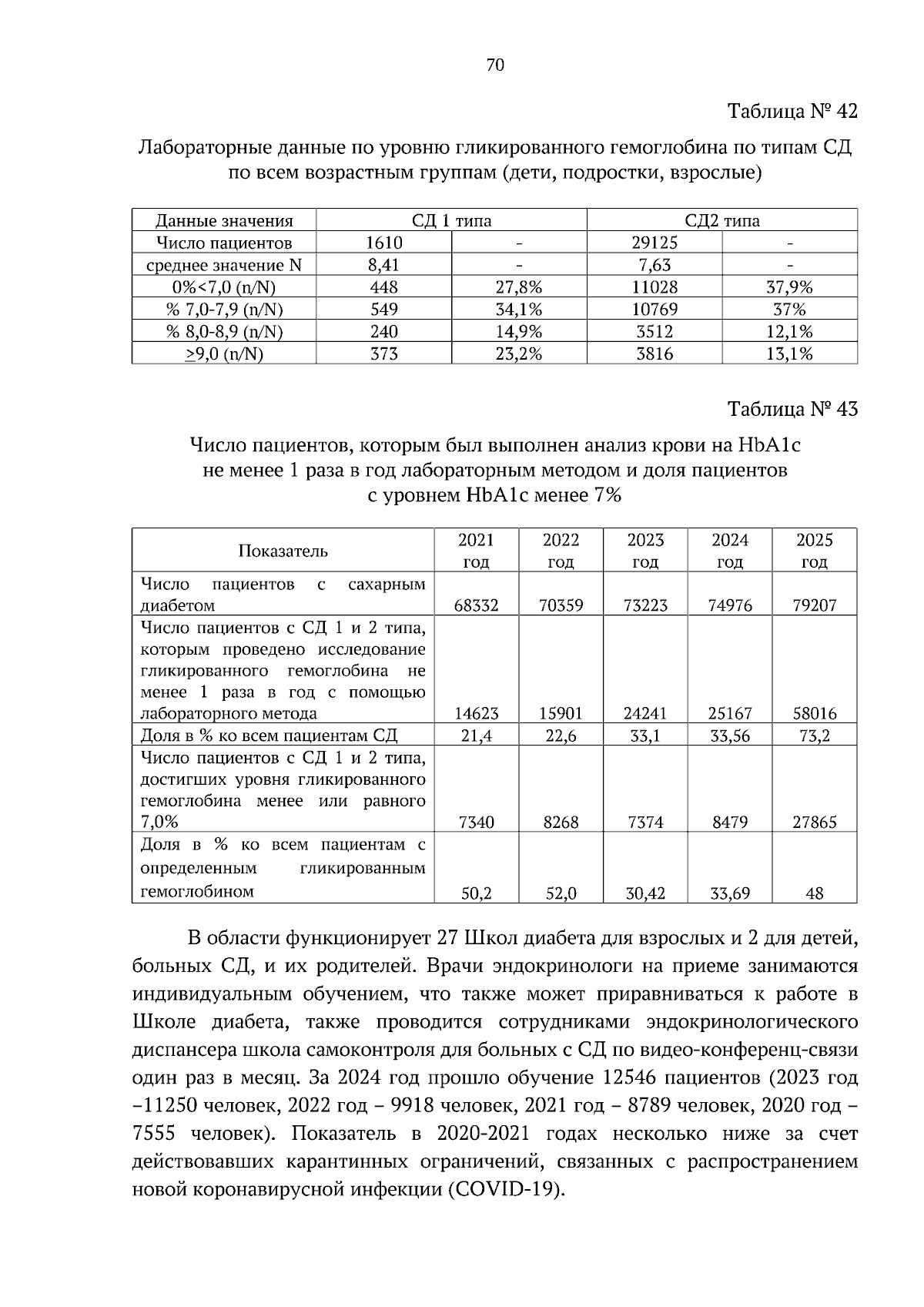 70

Таблица № 42

Лабораторные данные по уровню гликированного гемоглобина по типам СД по всем возрастным группам (дети, подростки, взрослые)

| Данные значения | СД 1 типа | | СД2 типа | |
|---|---|---|---|---|
| Число пациентов | 1610 | - | 29125 | - |
| среднее значение N | 8,41 | - | 7,63 | - |
| 0%<7,0 (n/N) | 448 | 27,8% | 11028 | 37,9% |
| % 7,0-7,9 (n/N) | 549 | 34,1% | 10769 | 37% |
| % 8,0-8,9 (n/N) | 240 | 14,9% | 3512 | 12,1% |
| ≥9,0 (n/N) | 373 | 23,2% | 3816 | 13,1% |

Таблица № 43

Число пациентов, которым был выполнен анализ крови на HbA1c не менее 1 раза в год лабораторным методом и доля пациентов с уровнем HbA1c менее 7%

| Показатель | 2021 год | 2022 год | 2023 год | 2024 год | 2025 год |
|---|---|---|---|---|---|
| Число пациентов с сахарным диабетом | 68332 | 70359 | 73223 | 74976 | 79207 |
| Число пациентов с СД 1 и 2 типа, которым проведено исследование гликированного гемоглобина не менее 1 раза в год с помощью лабораторного метода | 14623 | 15901 | 24241 | 25167 | 58016 |
| Доля в % ко всем пациентам СД | 21,4 | 22,6 | 33,1 | 33,56 | 73,2 |
| Число пациентов с СД 1 и 2 типа, достигших уровня гликированного гемоглобина менее или равного 7,0% | 7340 | 8268 | 7374 | 8479 | 27865 |
| Доля в % ко всем пациентам с определенным гликированным гемоглобином | 50,2 | 52,0 | 30,42 | 33,69 | 48 |

В области функционирует 27 Школ диабета для взрослых и 2 для детей, больных СД, и их родителей. Врачи эндокринологи на приеме занимаются индивидуальным обучением, что также может приравниваться к работе в Школе диабета, также проводится сотрудниками эндокринологического диспансера школа самоконтроля для больных с СД по видео-конференц-связи один раз в месяц. За 2024 год прошло обучение 12546 пациентов (2023 год –11250 человек, 2022 год – 9918 человек, 2021 год – 8789 человек, 2020 год – 7555 человек). Показатель в 2020-2021 годах несколько ниже за счет действовавших карантинных ограничений, связанных с распространением новой коронавирусной инфекции (COVID-19).